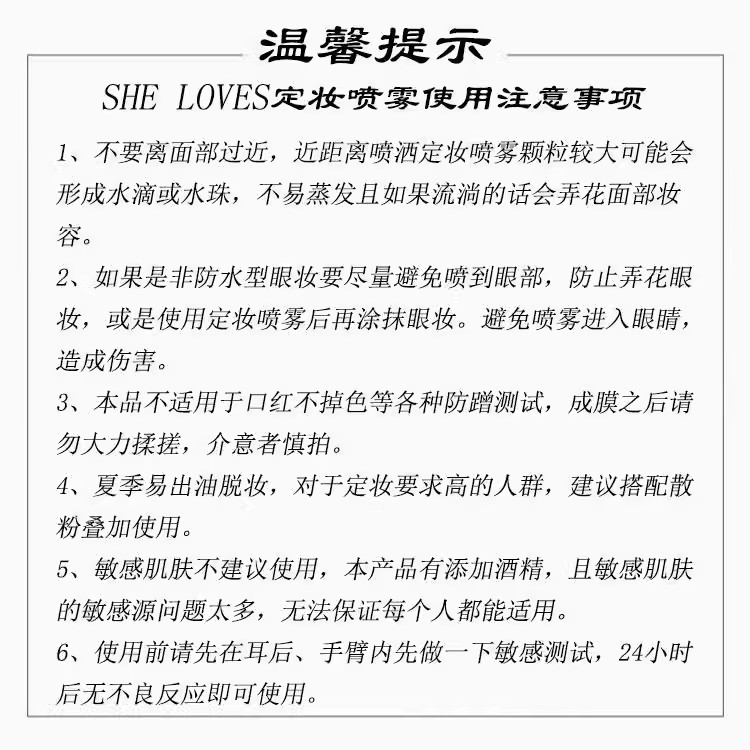 温馨提示

SHE LOVES定妆喷雾使用注意事项

1、不要离面部过近，近距离喷洒定妆喷雾颗粒较大可能会形成水滴或水珠，不易蒸发且如果流淌的话会弄花面部妆容。

2、如果是非防水型眼妆要尽量避免喷到眼部，防止弄花眼妆，或是使用定妆喷雾后再涂抹眼妆。避免喷雾进入眼睛，造成伤害。

3、本品不适用于口红不掉色等各种防蹭测试，成膜之后请勿大力揉搓，介意者慎拍。

4、夏季易出油脱妆，对于定妆要求高的人群，建议搭配散粉叠加使用。

5、敏感肌肤不建议使用，本产品有添加酒精，且敏感肌肤的敏感源问题太多，无法保证每个人都能适用。

6、使用前请先在耳后、手臂内先做一下敏感测试，24小时后无不良反应即可使用。